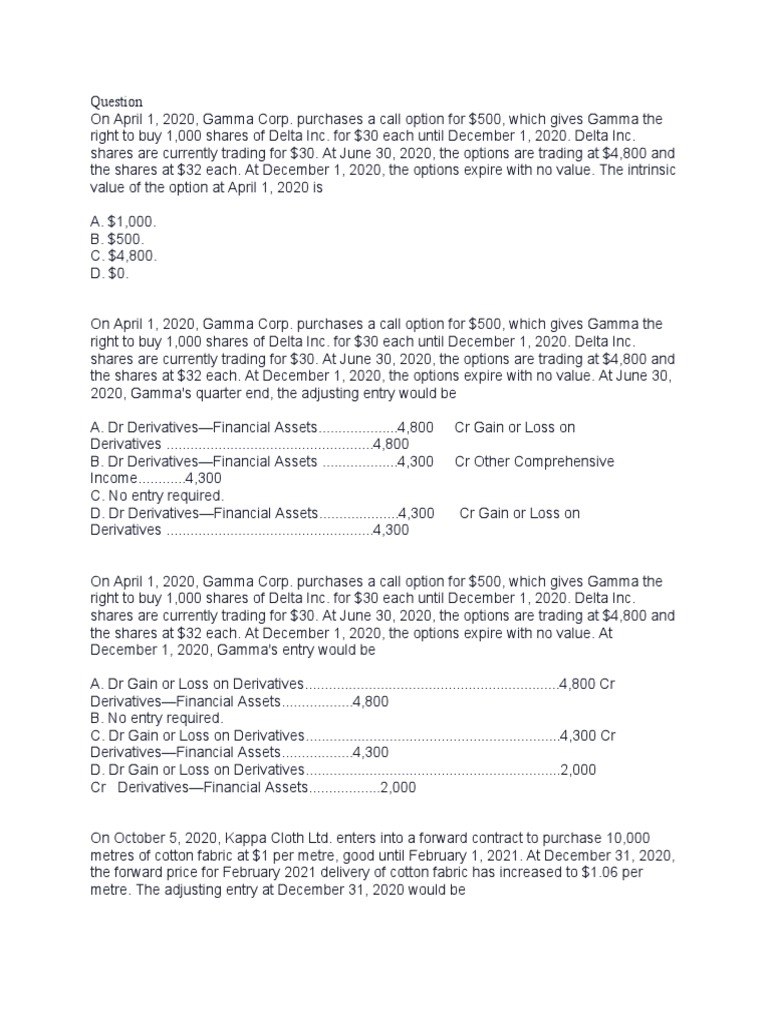 Question
On April 1, 2020, Gamma Corp. purchases a call option for \$500, which gives Gamma the right to buy 1,000 shares of Delta Inc. for \$30 each until December 1, 2020. Delta Inc. shares are currently trading for \$30. At June 30, 2020, the options are trading at \$4,800 and the shares at \$32 each. At December 1, 2020, the options expire with no value. The intrinsic value of the option at April 1, 2020 is

A. \$1,000.
B. \$500.
C. \$4,800.
D. \$0.

On April 1, 2020, Gamma Corp. purchases a call option for \$500, which gives Gamma the right to buy 1,000 shares of Delta Inc. for \$30 each until December 1, 2020. Delta Inc. shares are currently trading for \$30. At June 30, 2020, the options are trading at \$4,800 and the shares at \$32 each. At December 1, 2020, the options expire with no value. At June 30, 2020, Gamma's quarter end, the adjusting entry would be

A. Dr Derivatives—Financial Assets...................4,800 Cr Gain or Loss on Derivatives ...................................................4,800
B. Dr Derivatives—Financial Assets ..................4,300 Cr Other Comprehensive Income...........4,300
C. No entry required.
D. Dr Derivatives—Financial Assets...................4,300 Cr Gain or Loss on Derivatives ...................................................4,300

On April 1, 2020, Gamma Corp. purchases a call option for \$500, which gives Gamma the right to buy 1,000 shares of Delta Inc. for \$30 each until December 1, 2020. Delta Inc. shares are currently trading for \$30. At June 30, 2020, the options are trading at \$4,800 and the shares at \$32 each. At December 1, 2020, the options expire with no value. At December 1, 2020, Gamma's entry would be

A. Dr Gain or Loss on Derivatives...............................................................4,800 Cr Derivatives—Financial Assets.................4,800
B. No entry required.
C. Dr Gain or Loss on Derivatives...............................................................4,300 Cr Derivatives—Financial Assets.................4,300
D. Dr Gain or Loss on Derivatives...............................................................2,000 Cr Derivatives—Financial Assets.................2,000

On October 5, 2020, Kappa Cloth Ltd. enters into a forward contract to purchase 10,000 metres of cotton fabric at \$1 per metre, good until February 1, 2021. At December 31, 2020, the forward price for February 2021 delivery of cotton fabric has increased to \$1.06 per metre. The adjusting entry at December 31, 2020 would be